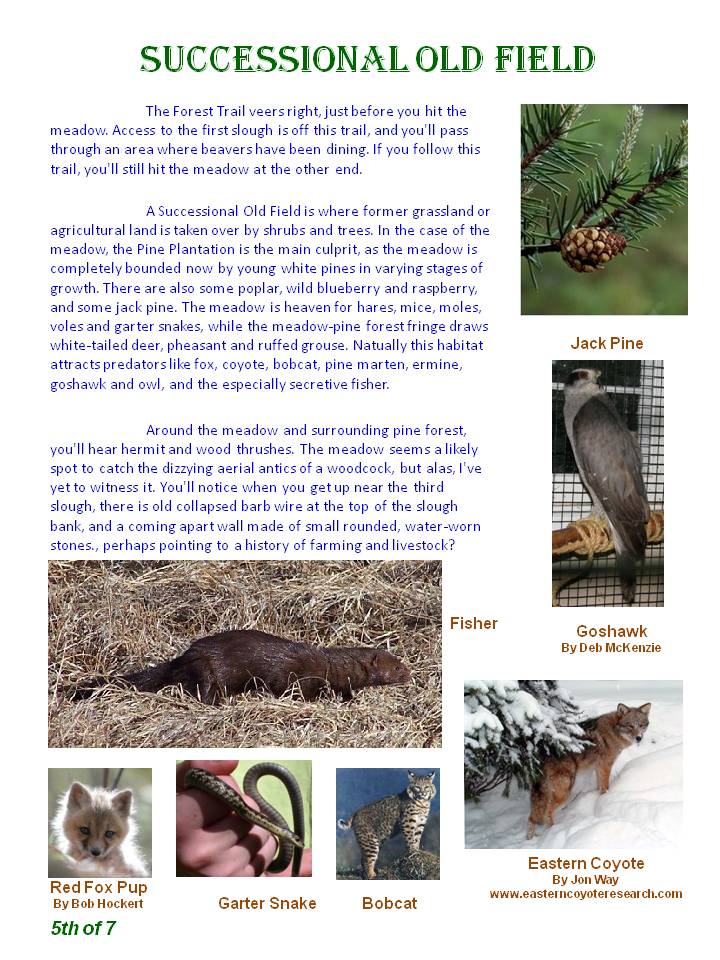 SUCCESSIONAL OLD FIELD

The Forest Trail veers right, just before you hit the meadow. Access to the first slough is off this trail, and you'll pass through an area where beavers have been dining. If you follow this trail, you'll still hit the meadow at the other end.

A Successional Old Field is where former grassland or agricultural land is taken over by shrubs and trees. In the case of the meadow, the Pine Plantation is the main culprit, as the meadow is completely bounded now by young white pines in varying stages of growth. There are also some poplar, wild blueberry and raspberry, and some jack pine. The meadow is heaven for hares, mice, moles, voles and garter snakes, while the meadow-pine forest fringe draws white-tailed deer, pheasant and ruffed grouse. Natually this habitat attracts predators like fox, coyote, bobcat, pine marten, ermine, goshawk and owl, and the especially secretive fisher.

Around the meadow and surrounding pine forest, you'll hear hermit and wood thrushes. The meadow seems a likely spot to catch the dizzying aerial antics of a woodcock, but alas, I've yet to witness it. You'll notice when you get up near the third slough, there is old collapsed barb wire at the top of the slough bank, and a coming apart wall made of small rounded, water-worn stones., perhaps pointing to a history of farming and livestock?

Jack Pine

Goshawk
By Deb McKenzie

Fisher

Eastern Coyote
By Jon Way
www.easterncoyoteresearch.com

Red Fox Pup
By Bob Hockert

Garter Snake

Bobcat

5th of 7